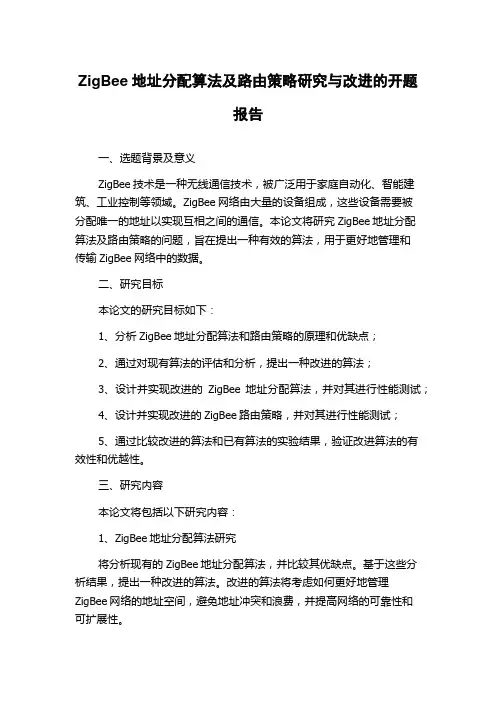 ZigBee 地址分配算法及路由策略研究与改进的开题报告

一、选题背景及意义

ZigBee 技术是一种无线通信技术，被广泛用于家庭自动化、智能建筑、工业控制等领域。ZigBee 网络由大量的设备组成，这些设备需要被分配唯一的地址以实现互相之间的通信。本论文将研究 ZigBee 地址分配算法及路由策略的问题，旨在提出一种有效的算法，用于更好地管理和传输 ZigBee 网络中的数据。

二、研究目标

本论文的研究目标如下：

1、分析 ZigBee 地址分配算法和路由策略的原理和优缺点；

2、通过对现有算法的评估和分析，提出一种改进的算法；

3、设计并实现改进的 ZigBee 地址分配算法，并对其进行性能测试；

4、设计并实现改进的 ZigBee 路由策略，并对其进行性能测试；

5、通过比较改进的算法和已有算法的实验结果，验证改进算法的有效性和优越性。

三、研究内容

本论文将包括以下研究内容：

1、ZigBee 地址分配算法研究

将分析现有的 ZigBee 地址分配算法，并比较其优缺点。基于这些分析结果，提出一种改进的算法。改进的算法将考虑如何更好地管理 ZigBee 网络的地址空间，避免地址冲突和浪费，并提高网络的可靠性和可扩展性。